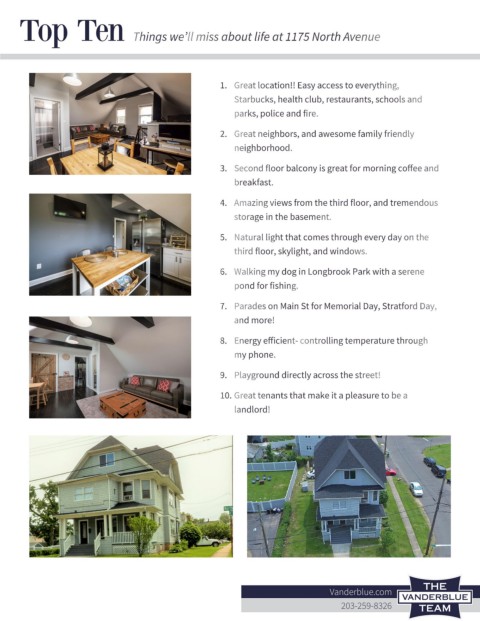 Top Ten Things we'll miss about life at 1175 North Avenue

1. Great location!! Easy access to everything, Starbucks, health club, restaurants, schools and parks, police and fire.

2. Great neighbors, and awesome family friendly neighborhood.

3. Second floor balcony is great for morning coffee and breakfast.

4. Amazing views from the third floor, and tremendous storage in the basement.

5. Natural light that comes through every day on the third floor, skylight, and windows.

6. Walking my dog in Longbrook Park with a serene pond for fishing.

7. Parades on Main St for Memorial Day, Stratford Day, and more!

8. Energy efficient- controlling temperature through my phone.

9. Playground directly across the street!

10. Great tenants that make it a pleasure to be a landlord!

Vanderblue.com
203-259-8326
THE VANDERBLUE TEAM